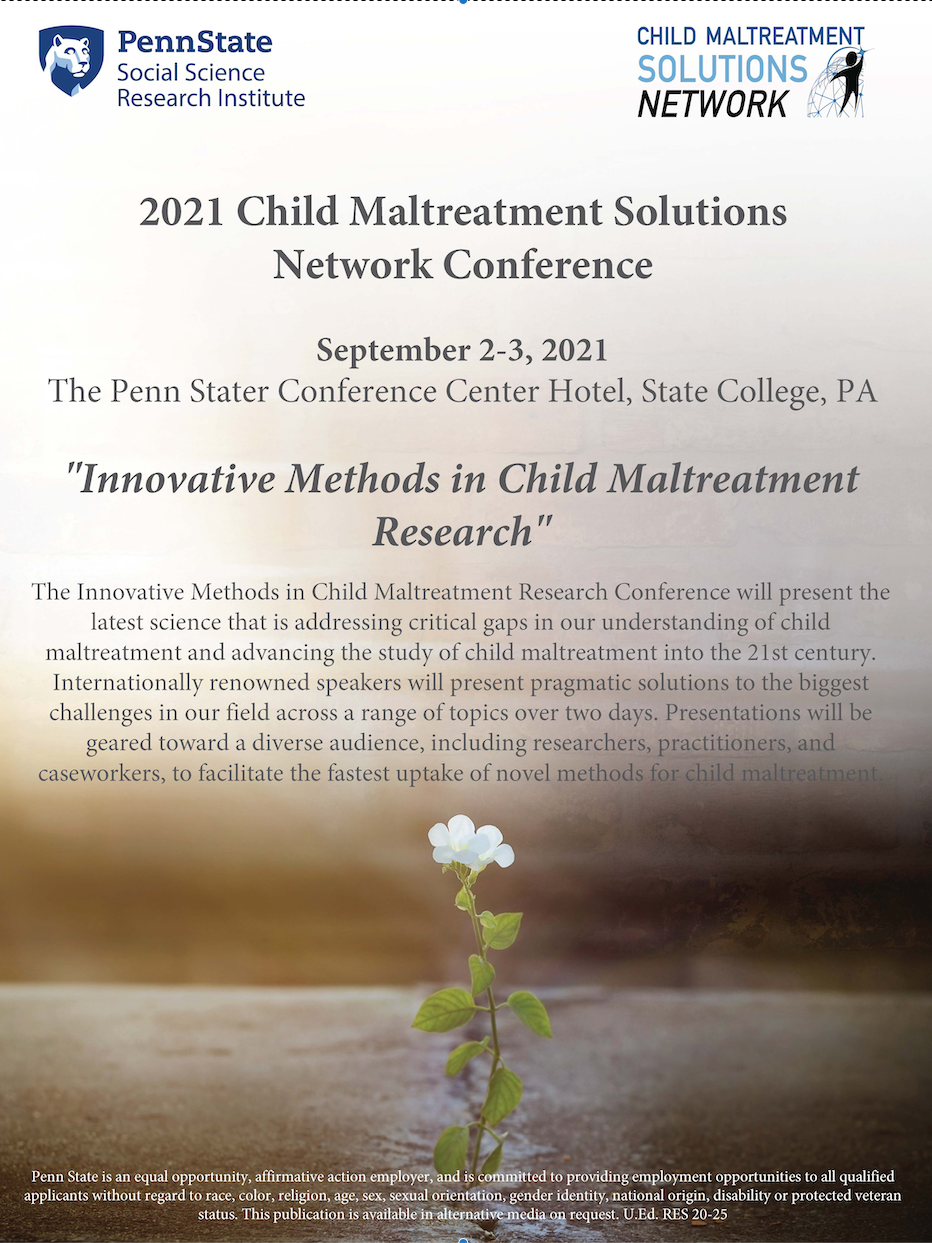 PennState
Social Science
Research Institute

CHILD MALTREATMENT
SOLUTIONS
NETWORK

2021 Child Maltreatment Solutions Network Conference

September 2-3, 2021
The Penn Stater Conference Center Hotel, State College, PA

"Innovative Methods in Child Maltreatment Research"

The Innovative Methods in Child Maltreatment Research Conference will present the latest science that is addressing critical gaps in our understanding of child maltreatment and advancing the study of child maltreatment into the 21st century. Internationally renowned speakers will present pragmatic solutions to the biggest challenges in our field across a range of topics over two days. Presentations will be geared toward a diverse audience, including researchers, practitioners, and caseworkers, to facilitate the fastest uptake of novel methods for child maltreatment.

Penn State is an equal opportunity, affirmative action employer, and is committed to providing employment opportunities to all qualified applicants without regard to race, color, religion, age, sex, sexual orientation, gender identity, national origin, disability or protected veteran status. This publication is available in alternative media on request. U.Ed. RES 20-25